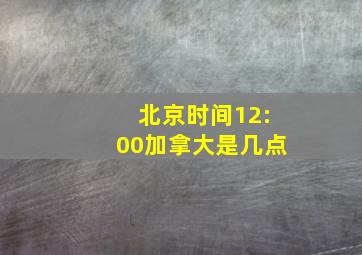 北京时间12:00加拿大是几点